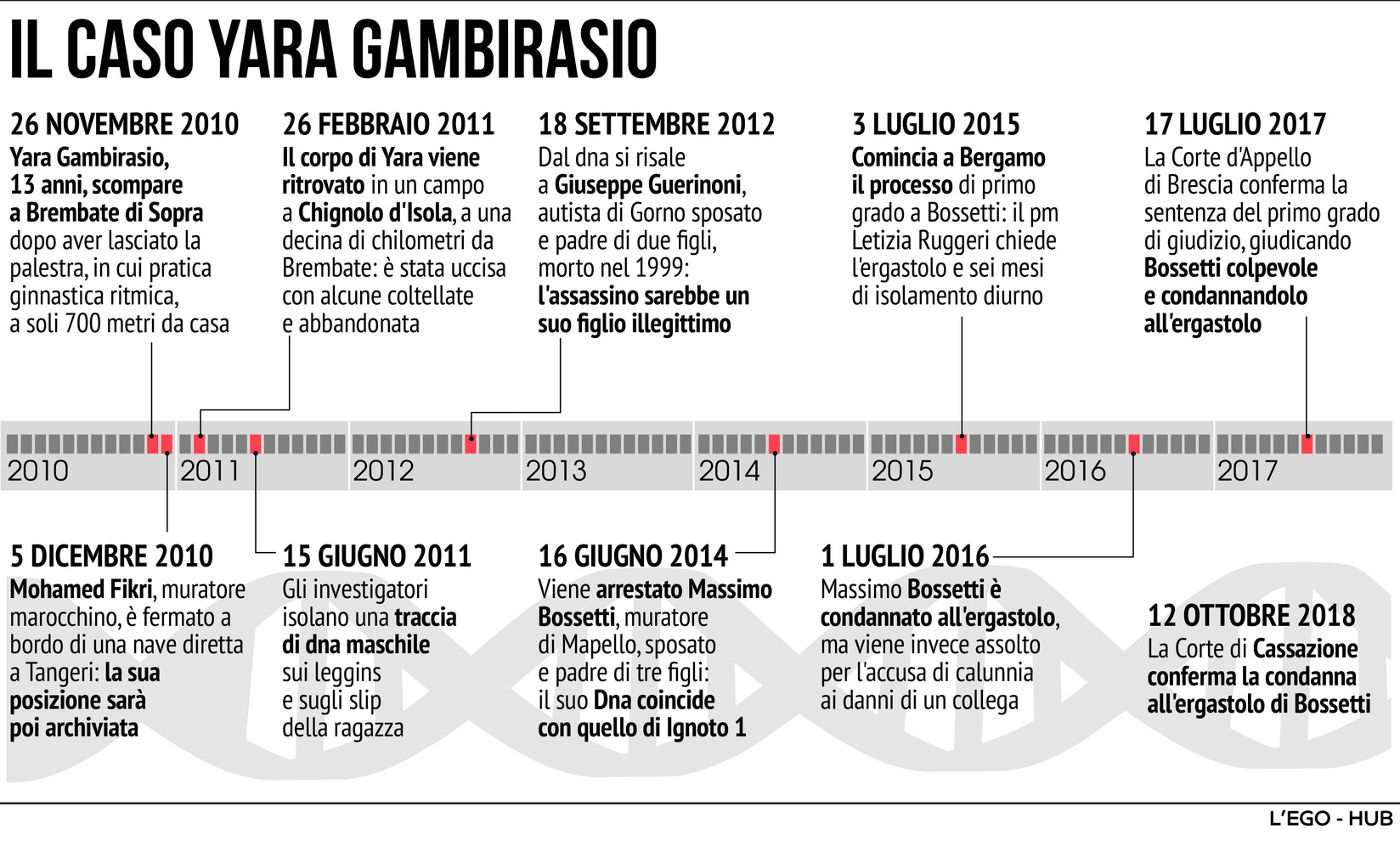 IL CASO YARA GAMBIRASIO

26 NOVEMBRE 2010
Yara Gambirasio, 13 anni, scompare a Brembate di Sopra dopo aver lasciato la palestra, in cui pratica ginnastica ritmica, a soli 700 metri da casa

26 FEBBRAIO 2011
Il corpo di Yara viene ritrovato in un campo a Chignolo d'Isola, a una decina di chilometri da Brembate: è stata uccisa con alcune coltellate e abbandonata

18 SETTEMBRE 2012
Dal dna si risale a Giuseppe Guerinoni, autista di Gorno sposato e padre di due figli, morto nel 1999: l'assassino sarebbe un suo figlio illegittimo

3 LUGLIO 2015
Comincia a Bergamo il processo di primo grado a Bossetti: il pm Letizia Ruggeri chiede l'ergastolo e sei mesi di isolamento diurno

17 LUGLIO 2017
La Corte d'Appello di Brescia conferma la sentenza del primo grado di giudizio, giudicando Bossetti colpevole e condannandolo all'ergastolo

2010 2011 2012 2013 2014 2015 2016 2017

5 DICEMBRE 2010
Mohamed Fikri, muratore marocchino, è fermato a bordo di una nave diretta a Tangeri: la sua posizione sarà poi archiviata

15 GIUGNO 2011
Gli investigatori isolano una traccia di dna maschile sui leggins e sugli slip della ragazza

16 GIUGNO 2014
Viene arrestato Massimo Bossetti, muratore di Mapello, sposato e padre di tre figli: il suo Dna coincide con quello di Ignoto 1

1 LUGLIO 2016
Massimo Bossetti è condannato all'ergastolo, ma viene invece assolto per l'accusa di calunnia ai danni di un collega

12 OTTOBRE 2018
La Corte di Cassazione conferma la condanna all'ergastolo di Bossetti

L'EGO - HUB